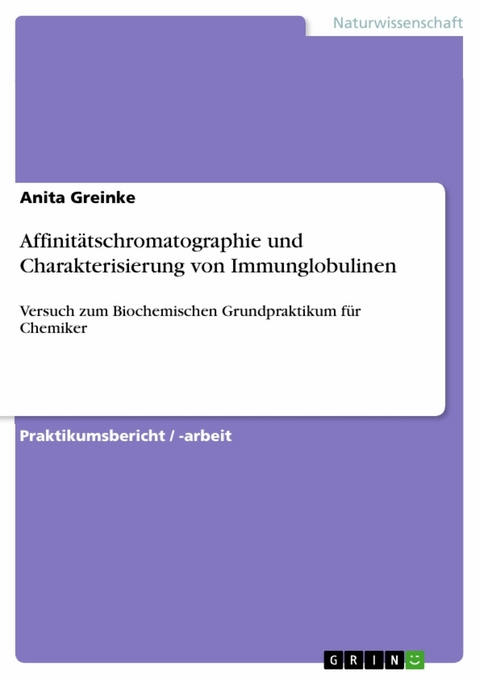 Naturwissenschaft

Anita Greinke

Affinitätschromatographie und Charakterisierung von Immunglobulinen

Versuch zum Biochemischen Grundpraktikum für Chemiker

Praktikumsbericht / -arbeit

GRIN